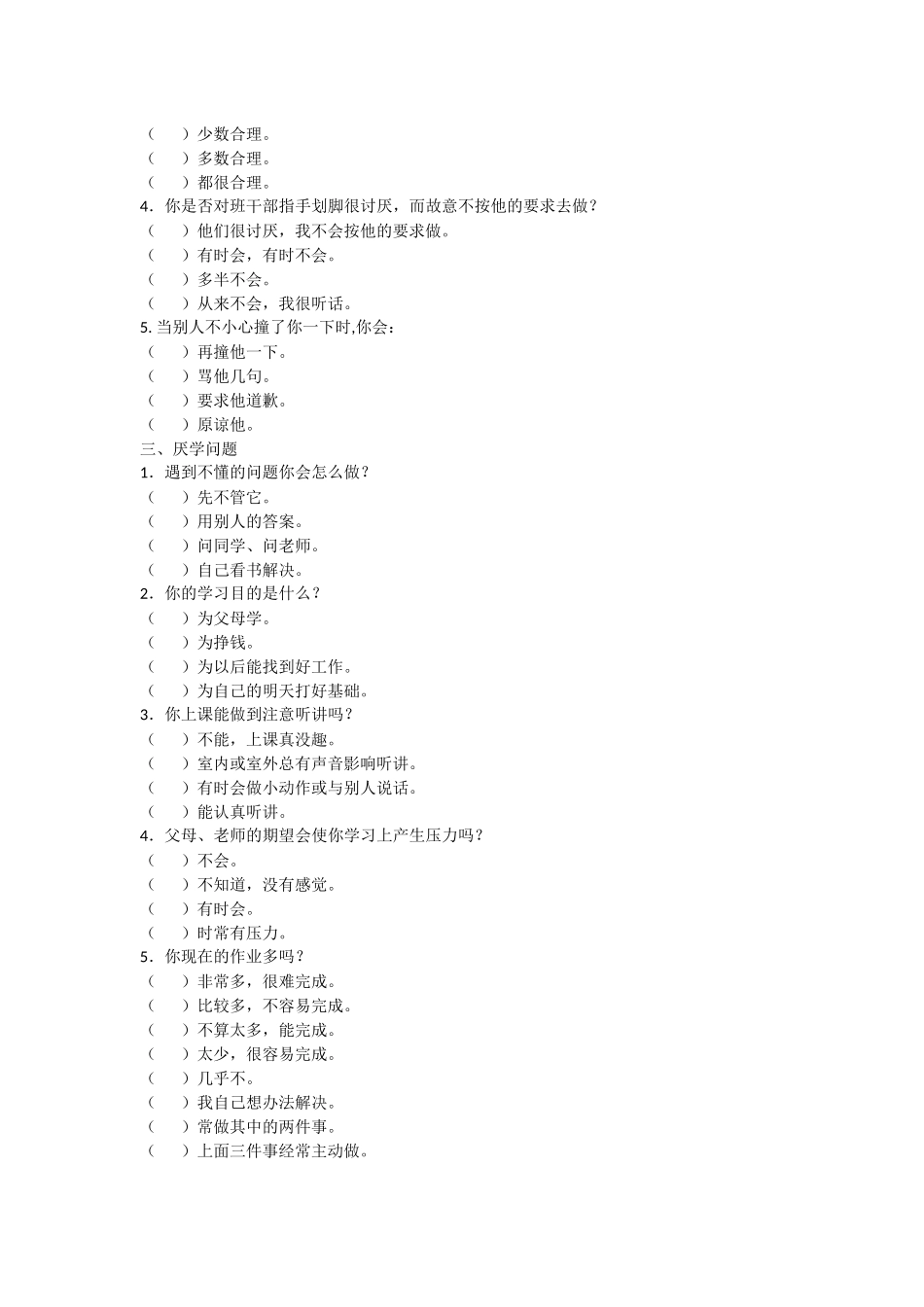 （　）少数合理。
（　）多数合理。
（　）都很合理。
4．你是否对班干部指手划脚很讨厌，而故意不按他的要求去做？
（　）他们很讨厌，我不会按他的要求做。
（　）有时会，有时不会。
（　）多半不会。
（　）从来不会，我很听话。
5. 当别人不小心撞了你一下时,你会：
（　）再撞他一下。
（　）骂他几句。
（　）要求他道歉。
（　）原谅他。
三、厌学问题
1．遇到不懂的问题你会怎么做？
（　）先不管它。
（　）用别人的答案。
（　）问同学、问老师。
（　）自己看书解决。
2．你的学习目的是什么？
（　）为父母学。
（　）为挣钱。
（　）为以后能找到好工作。
（　）为自己的明天打好基础。
3．你上课能做到注意听讲吗？
（　）不能，上课真没趣。
（　）室内或室外总有声音影响听讲。
（　）有时会做小动作或与别人说话。
（　）能认真听讲。
4．父母、老师的期望会使你学习上产生压力吗？
（　）不会。
（　）不知道，没有感觉。
（　）有时会。
（　）时常有压力。
5．你现在的作业多吗？
（　）非常多，很难完成。
（　）比较多，不容易完成。
（　）不算太多，能完成。
（　）太少，很容易完成。
（　）几乎不。
（　）我自己想办法解决。
（　）常做其中的两件事。
（　）上面三件事经常主动做。